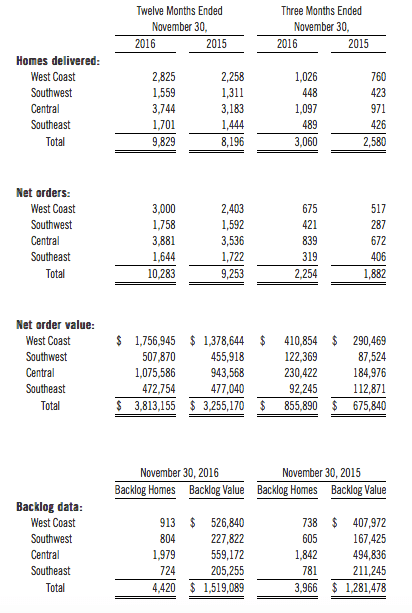 | | Twelve Months Ended November 30, 2016 | Twelve Months Ended November 30, 2015 | Three Months Ended November 30, 2016 | Three Months Ended November 30, 2015 |
|---|---|---|---|---|
| **Homes delivered:** | | | | |
| West Coast | 2,825 | 2,258 | 1,026 | 760 |
| Southwest | 1,559 | 1,311 | 448 | 423 |
| Central | 3,744 | 3,183 | 1,097 | 971 |
| Southeast | 1,701 | 1,444 | 489 | 426 |
| Total | 9,829 | 8,196 | 3,060 | 2,580 |
| **Net orders:** | | | | |
| West Coast | 3,000 | 2,403 | 675 | 517 |
| Southwest | 1,758 | 1,592 | 421 | 287 |
| Central | 3,881 | 3,536 | 839 | 672 |
| Southeast | 1,644 | 1,722 | 319 | 406 |
| Total | 10,283 | 9,253 | 2,254 | 1,882 |
| **Net order value:** | | | | |
| West Coast | \$ 1,756,945 | \$ 1,378,644 | \$ 410,854 | \$ 290,469 |
| Southwest | 507,870 | 455,918 | 122,369 | 87,524 |
| Central | 1,075,586 | 943,568 | 230,422 | 184,976 |
| Southeast | 472,754 | 477,040 | 92,245 | 112,871 |
| Total | \$ 3,813,155 | \$ 3,255,170 | \$ 855,890 | \$ 675,840 |

| | November 30, 2016 Backlog Homes | November 30, 2016 Backlog Value | November 30, 2015 Backlog Homes | November 30, 2015 Backlog Value |
|---|---|---|---|---|
| **Backlog data:** | | | | |
| West Coast | 913 | \$ 526,840 | 738 | \$ 407,972 |
| Southwest | 804 | 227,822 | 605 | 167,425 |
| Central | 1,979 | 559,172 | 1,842 | 494,836 |
| Southeast | 724 | 205,255 | 781 | 211,245 |
| Total | 4,420 | \$ 1,519,089 | 3,966 | \$ 1,281,478 |